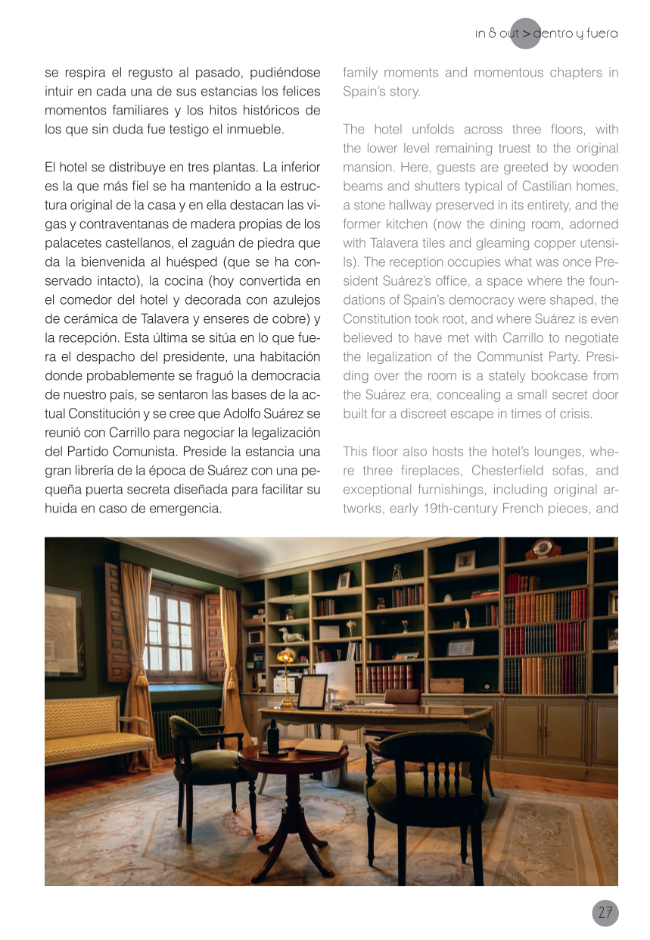 in & out > dentro y fuera

se respira el regusto al pasado, pudiéndose intuir en cada una de sus estancias los felices momentos familiares y los hitos históricos de los que sin duda fue testigo el inmueble.

El hotel se distribuye en tres plantas. La inferior es la que más fiel se ha mantenido a la estructura original de la casa y en ella destacan las vigas y contraventanas de madera propias de los palacetes castellanos, el zaguán de piedra que da la bienvenida al huésped (que se ha conservado intacto), la cocina (hoy convertida en el comedor del hotel y decorada con azulejos de cerámica de Talavera y enseres de cobre) y la recepción. Esta última se sitúa en lo que fuera el despacho del presidente, una habitación donde probablemente se fraguó la democracia de nuestro país, se sentaron las bases de la actual Constitución y se cree que Adolfo Suárez se reunió con Carrillo para negociar la legalización del Partido Comunista. Preside la estancia una gran librería de la época de Suárez con una pequeña puerta secreta diseñada para facilitar su huida en caso de emergencia.

family moments and momentous chapters in Spain's story.

The hotel unfolds across three floors, with the lower level remaining truest to the original mansion. Here, guests are greeted by wooden beams and shutters typical of Castilian homes, a stone hallway preserved in its entirety, and the former kitchen (now the dining room, adorned with Talavera tiles and gleaming copper utensils). The reception occupies what was once President Suárez's office, a space where the foundations of Spain's democracy were shaped, the Constitution took root, and where Suárez is even believed to have met with Carrillo to negotiate the legalization of the Communist Party. Presiding over the room is a stately bookcase from the Suárez era, concealing a small secret door built for a discreet escape in times of crisis.

This floor also hosts the hotel's lounges, where three fireplaces, Chesterfield sofas, and exceptional furnishings, including original artworks, early 19th-century French pieces, and

27